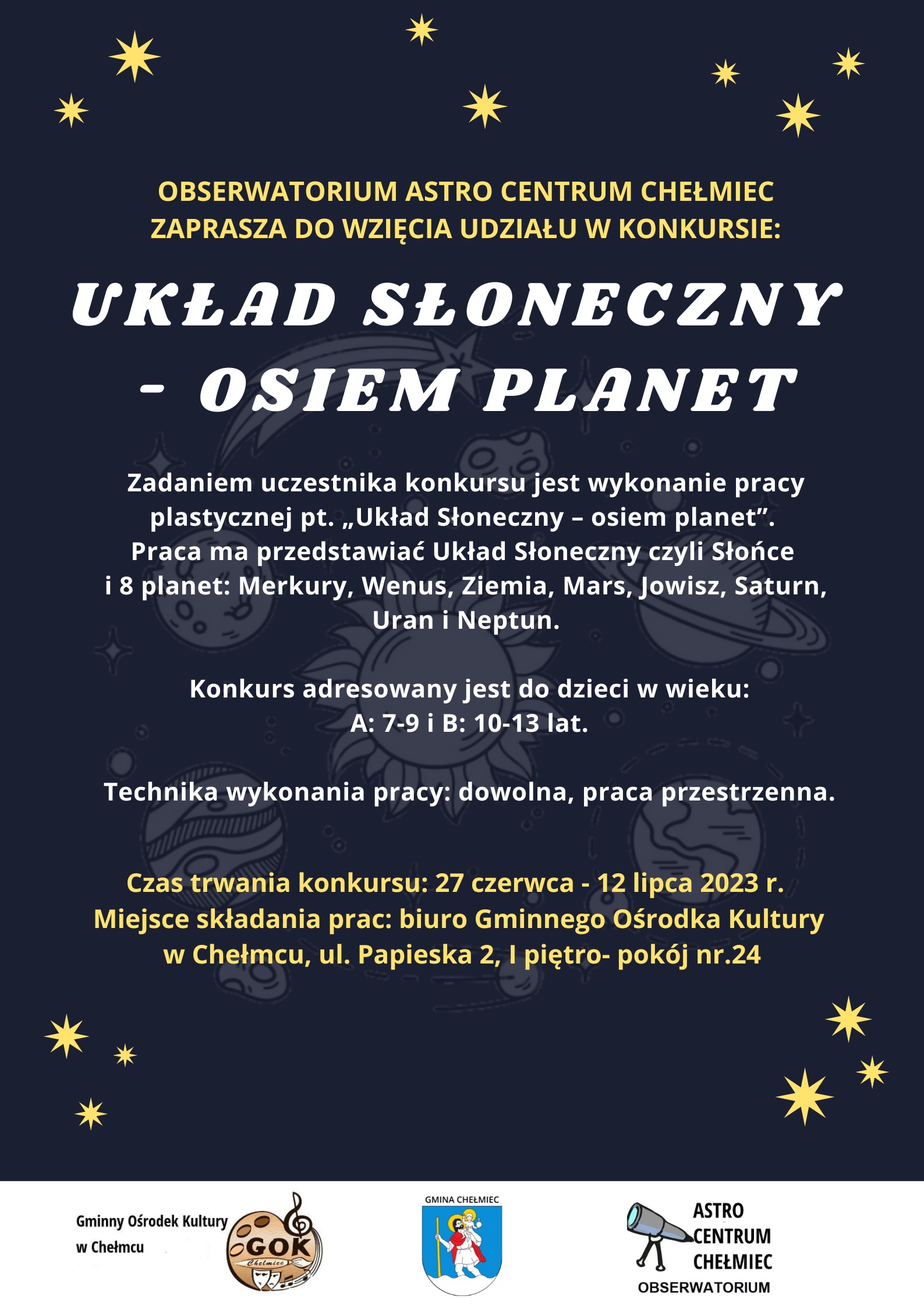 OBSERWATORIUM ASTRO CENTRUM CHEŁMIEC
ZAPRASZA DO WZIĘCIA UDZIAŁU W KONKURSIE:

UKŁAD SŁONECZNY - OSIEM PLANET

Zadaniem uczestnika konkursu jest wykonanie pracy plastycznej pt. „Układ Słoneczny – osiem planet”. Praca ma przedstawiać Układ Słoneczny czyli Słońce i 8 planet: Merkury, Wenus, Ziemia, Mars, Jowisz, Saturn, Uran i Neptun.

Konkurs adresowany jest do dzieci w wieku: A: 7-9 i B: 10-13 lat.

Technika wykonania pracy: dowolna, praca przestrzenna.

Czas trwania konkursu: 27 czerwca - 12 lipca 2023 r.
Miejsce składania prac: biuro Gminnego Ośrodka Kultury w Chełmcu, ul. Papieska 2, I piętro- pokój nr.24

Gminny Ośrodek Kultury w Chełmcu
GOK Chełmiec

GMINA CHEŁMIEC

ASTRO CENTRUM CHEŁMIEC
OBSERWATORIUM